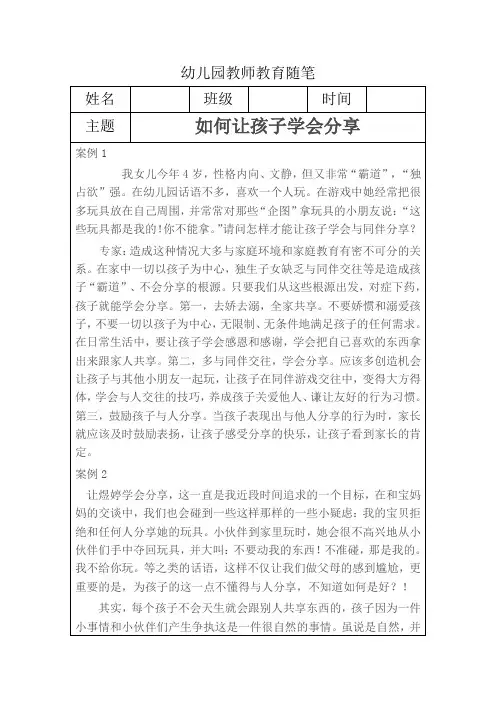 幼儿园教师教育随笔

| 姓名 | | 班级 | | 时间 | |
|---|---|---|---|---|---|
| 主题 | 如何让孩子学会分享 | | | | |

案例 1

我女儿今年 4 岁，性格内向、文静，但又非常“霸道”，“独占欲”强。在幼儿园话语不多，喜欢一个人玩。在游戏中她经常把很多玩具放在自己周围，并常常对那些“企图”拿玩具的小朋友说：“这些玩具都是我的！你不能拿。”请问怎样才能让孩子学会与同伴分享？

专家：造成这种情况大多与家庭环境和家庭教育有密不可分的关系。在家中一切以孩子为中心，独生子女缺乏与同伴交往等是造成孩子“霸道”、不会分享的根源。只要我们从这些根源出发，对症下药，孩子就能学会分享。第一，去娇去溺，全家共享。不要娇惯和溺爱孩子，不要一切以孩子为中心，无限制、无条件地满足孩子的任何需求。在日常生活中，要让孩子学会感恩和感谢，学会把自己喜欢的东西拿出来跟家人共享。第二，多与同伴交往，学会分享。应该多创造机会让孩子与其他小朋友一起玩，让孩子在同伴游戏交往中，变得大方得体，学会与人交往的技巧，养成孩子关爱他人、谦让友好的行为习惯。第三，鼓励孩子与人分享。当孩子表现出与他人分享的行为时，家长就应该及时鼓励表扬，让孩子感受分享的快乐，让孩子看到家长的肯定。

案例 2

让煜婷学会分享，这一直是我近段时间追求的一个目标，在和宝妈妈的交谈中，我们也会碰到一些这样那样的一些小疑虑：我的宝贝拒绝和任何人分享她的玩具。小伙伴到家里玩时，她会很不高兴地从小伙伴们手中夺回玩具，并大叫：不要动我的东西！不准碰，那是我的。我不给你玩。等之类的话语，这样不仅让我们做父母的感到尴尬，更重要的是，为孩子的这一点不懂得与人分享，不知道如何是好？！

其实，每个孩子不会天生就会跟别人共享东西的，孩子因为一件小事情和小伙伴们产生争执这是一件很自然的事情。虽说是自然，并